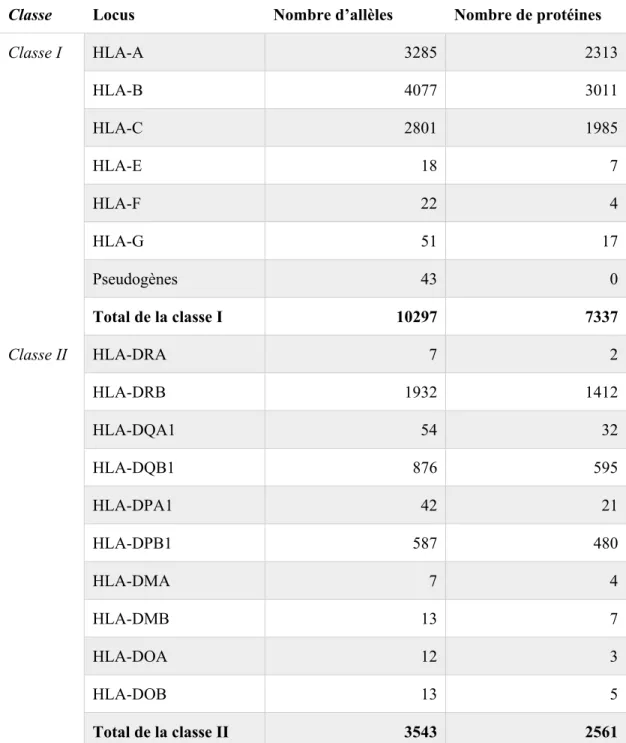 | Classe | Locus | Nombre d'allèles | Nombre de protéines |
|---|---|---|---|
| Classe I | HLA-A | 3285 | 2313 |
| | HLA-B | 4077 | 3011 |
| | HLA-C | 2801 | 1985 |
| | HLA-E | 18 | 7 |
| | HLA-F | 22 | 4 |
| | HLA-G | 51 | 17 |
| | Pseudogènes | 43 | 0 |
| | Total de la classe I | 10297 | 7337 |
| Classe II | HLA-DRA | 7 | 2 |
| | HLA-DRB | 1932 | 1412 |
| | HLA-DQA1 | 54 | 32 |
| | HLA-DQB1 | 876 | 595 |
| | HLA-DPA1 | 42 | 21 |
| | HLA-DPB1 | 587 | 480 |
| | HLA-DMA | 7 | 4 |
| | HLA-DMB | 13 | 7 |
| | HLA-DOA | 12 | 3 |
| | HLA-DOB | 13 | 5 |
| | Total de la classe II | 3543 | 2561 |